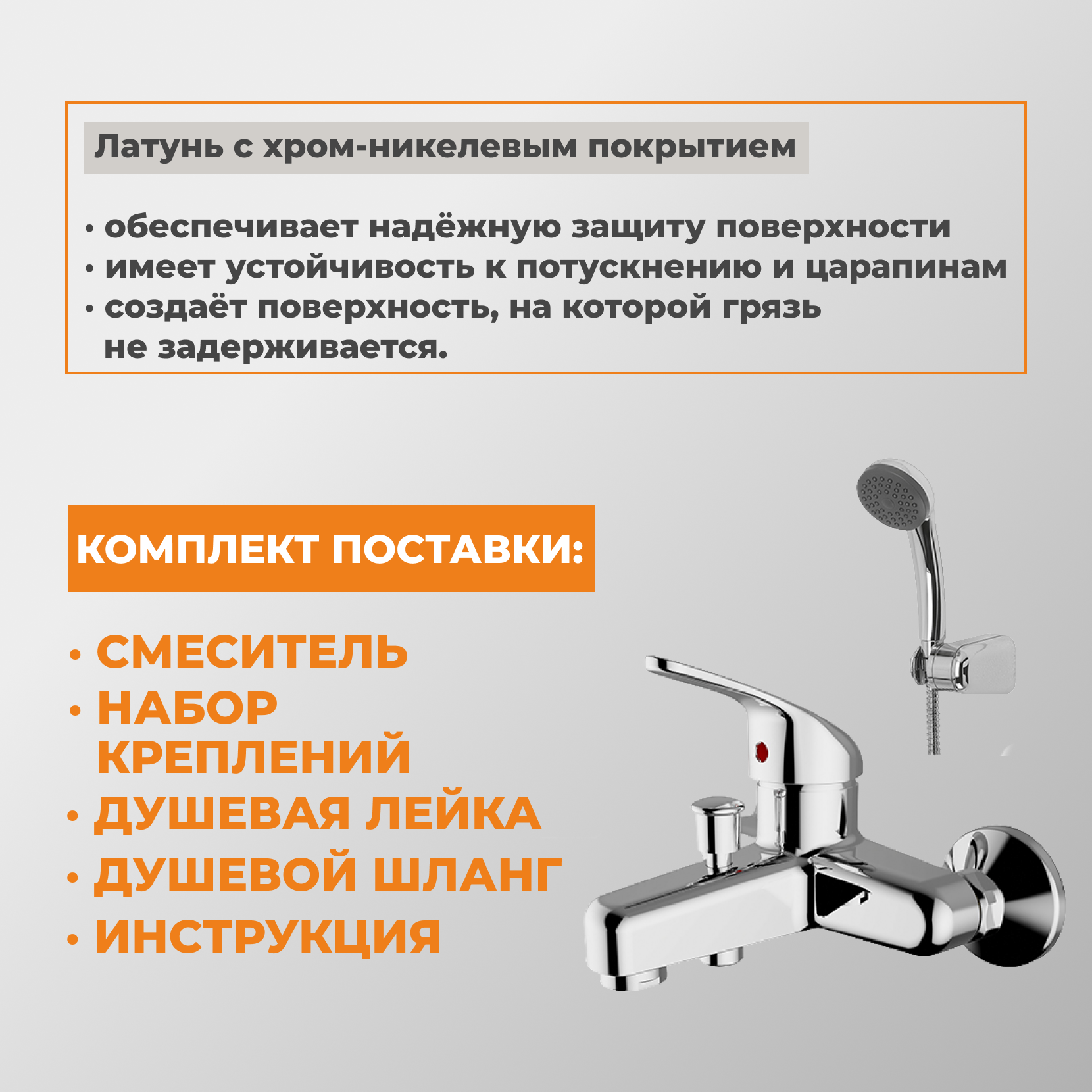 Латунь с хром-никелевым покрытием

• обеспечивает надёжную защиту поверхности
• имеет устойчивость к потускнению и царапинам
• создаёт поверхность, на которой грязь не задерживается.

КОМПЛЕКТ ПОСТАВКИ:

• СМЕСИТЕЛЬ
• НАБОР КРЕПЛЕНИЙ
• ДУШЕВАЯ ЛЕЙКА
• ДУШЕВОЙ ШЛАНГ
• ИНСТРУКЦИЯ